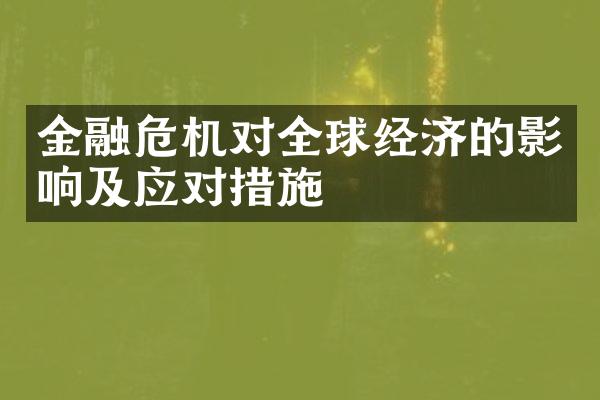 金融危机对全球经济的影响及应对措施